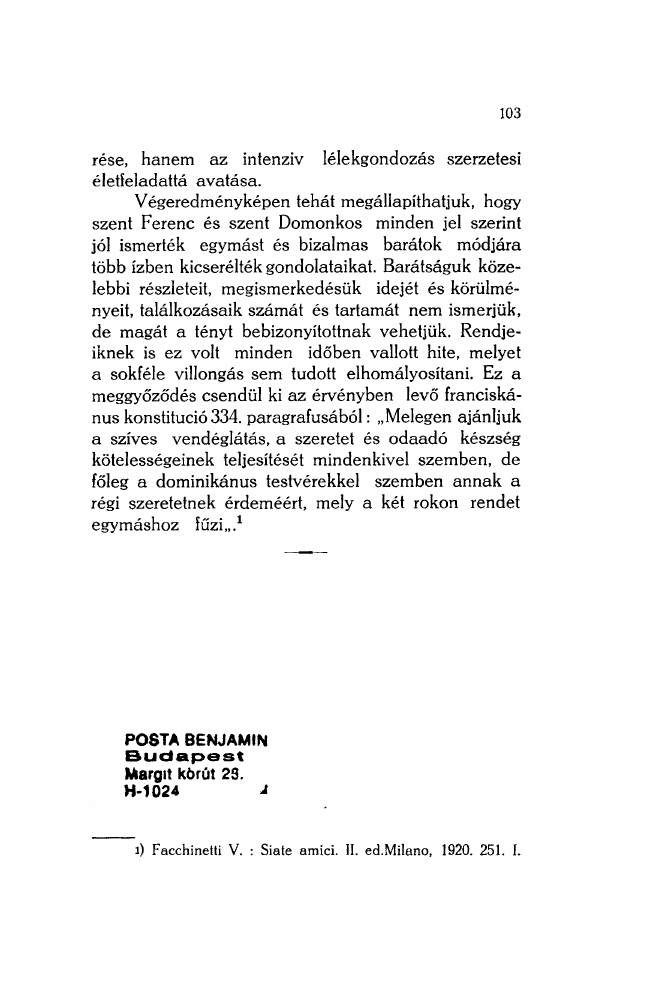 103

rése, hanem az intenziv lélekgondozás szerzetesi életfeladattá avatása.

Végeredményképen tehát megállapíthatjuk, hogy szent Ferenc és szent Domonkos minden jel szerint jól ismerték egymást és bizalmas barátok módjára több ízben kicserélték gondolataikat. Barátságuk közelebbi részleteit, megismerkedésük idejét és körülményeit, találkozásaik számát és tartamát nem ismerjük, de magát a tényt bebizonyítottnak vehetjük. Rendjeiknek is ez volt minden időben vallott hite, melyet a sokféle villongás sem tudott elhomályosítani. Ez a meggyőződés csendül ki az érvényben levő franciskánus konstitució 334. paragrafusából: „Melegen ajánljuk a szíves vendéglátás, a szeretet és odaadó készség kötelességeinek teljesítését mindenkivel szemben, de főleg a dominikánus testvérekkel szemben annak a régi szeretetnek érdeméért, mely a két rokon rendet egymáshoz fűzi„.$^1$

POSTA BENJAMIN
Budapest
Margit körút 29.
H-1024

1) Facchinetti V. : Siate amici. II. ed.Milano, 1920. 251. l.